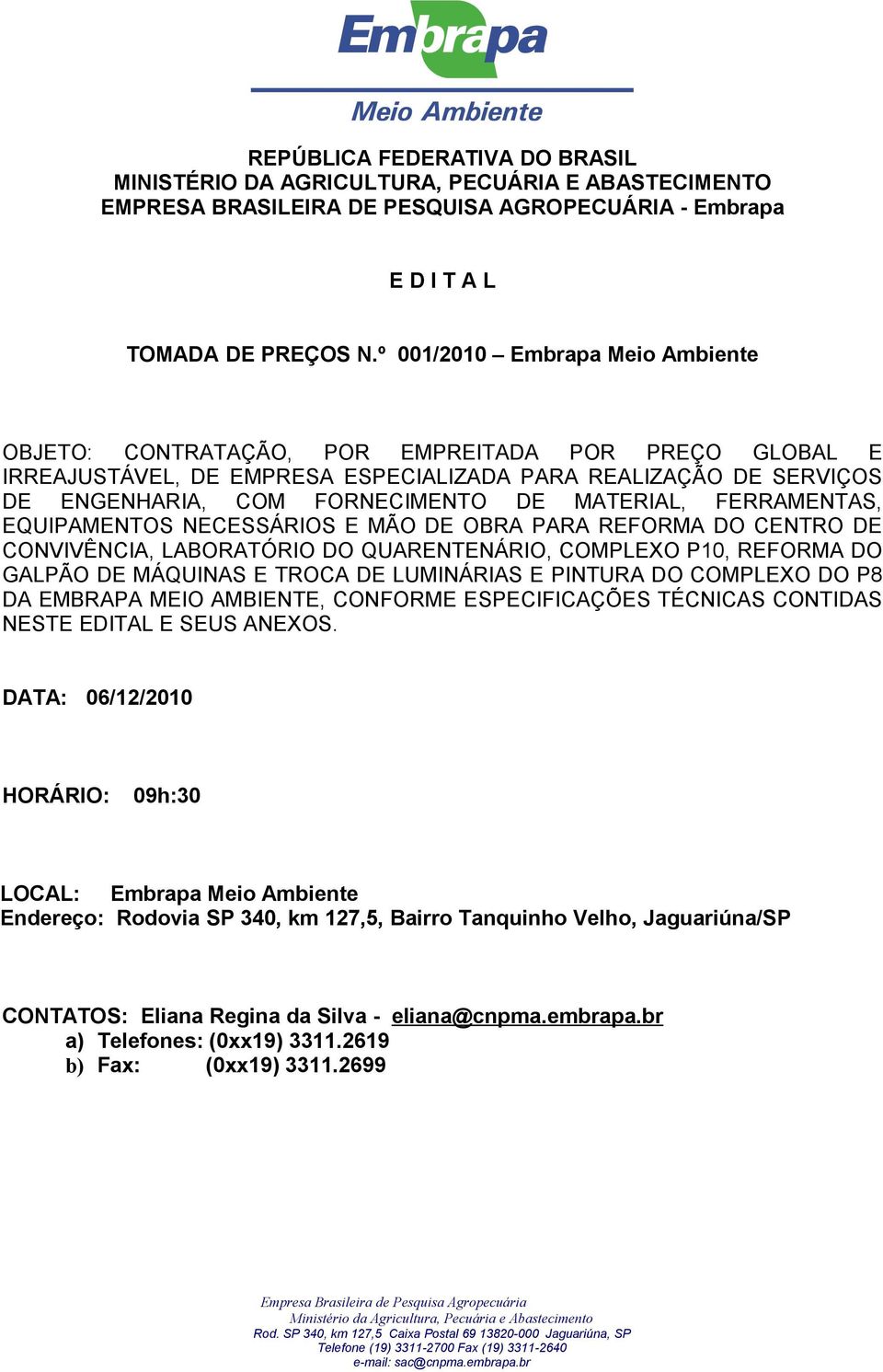 Embrapa
Meio Ambiente

REPÚBLICA FEDERATIVA DO BRASIL
MINISTÉRIO DA AGRICULTURA, PECUÁRIA E ABASTECIMENTO
EMPRESA BRASILEIRA DE PESQUISA AGROPECUÁRIA - Embrapa

E D I T A L

TOMADA DE PREÇOS N.º 001/2010 – Embrapa Meio Ambiente

OBJETO: CONTRATAÇÃO, POR EMPREITADA POR PREÇO GLOBAL E IRREAJUSTÁVEL, DE EMPRESA ESPECIALIZADA PARA REALIZAÇÃO DE SERVIÇOS DE ENGENHARIA, COM FORNECIMENTO DE MATERIAL, FERRAMENTAS, EQUIPAMENTOS NECESSÁRIOS E MÃO DE OBRA PARA REFORMA DO CENTRO DE CONVIVÊNCIA, LABORATÓRIO DO QUARENTENÁRIO, COMPLEXO P10, REFORMA DO GALPÃO DE MÁQUINAS E TROCA DE LUMINÁRIAS E PINTURA DO COMPLEXO DO P8 DA EMBRAPA MEIO AMBIENTE, CONFORME ESPECIFICAÇÕES TÉCNICAS CONTIDAS NESTE EDITAL E SEUS ANEXOS.

DATA: 06/12/2010

HORÁRIO: 09h:30

LOCAL: Embrapa Meio Ambiente
Endereço: Rodovia SP 340, km 127,5, Bairro Tanquinho Velho, Jaguariúna/SP

CONTATOS: Eliana Regina da Silva - eliana@cnpma.embrapa.br
a) Telefones: (0xx19) 3311.2619
b) Fax: (0xx19) 3311.2699

Empresa Brasileira de Pesquisa Agropecuária
Ministério da Agricultura, Pecuária e Abastecimento
Rod. SP 340, km 127,5 Caixa Postal 69 13820-000 Jaguariúna, SP
Telefone (19) 3311-2700 Fax (19) 3311-2640
e-mail: sac@cnpma.embrapa.br